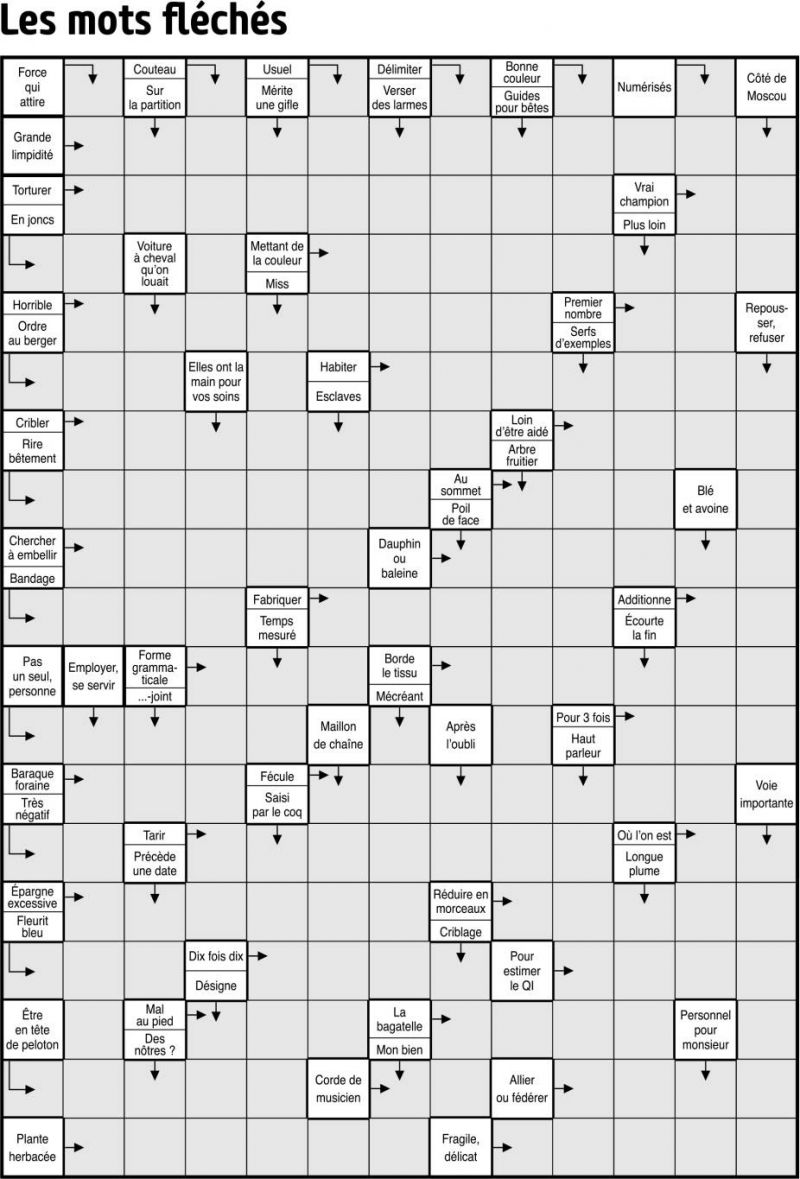 Les mots fléchés

Force qui attire
Couteau
Sur la partition
Usuel
Mérite une gifle
Délimiter
Verser des larmes
Bonne couleur
Guides pour bêtes
Numérisés
Côté de Moscou

Grande limpidité

Torturer
En joncs
Vrai champion
Plus loin

Voiture à cheval qu'on louait
Mettant de la couleur
Miss

Horrible
Ordre au berger
Premier nombre
Serfs d'exemples
Repousser, refuser

Elles ont la main pour vos soins
Habiter
Esclaves

Cribler
Rire bêtement
Loin d'être aidé
Arbre fruitier

Au sommet
Poil de face
Blé et avoine

Chercher à embellir
Bandage
Dauphin ou baleine

Fabriquer
Temps mesuré
Additionne
Écourte la fin

Pas un seul, personne
Employer, se servir
Forme grammaticale
...-joint
Borde le tissu
Mécréant

Maillon de chaîne
Après l'oubli
Pour 3 fois
Haut parleur

Baraque foraine
Très négatif
Fécule
Saisi par le coq
Voie importante

Tarir
Précède une date
Où l'on est
Longue plume

Épargne excessive
Fleurit bleu
Réduire en morceaux
Criblage

Dix fois dix
Désigne
Pour estimer le QI

Être en tête de peloton
Mal au pied
Des nôtres ?
La bagatelle
Mon bien
Personnel pour monsieur

Corde de musicien
Allier ou fédérer

Plante herbacée
Fragile, délicat